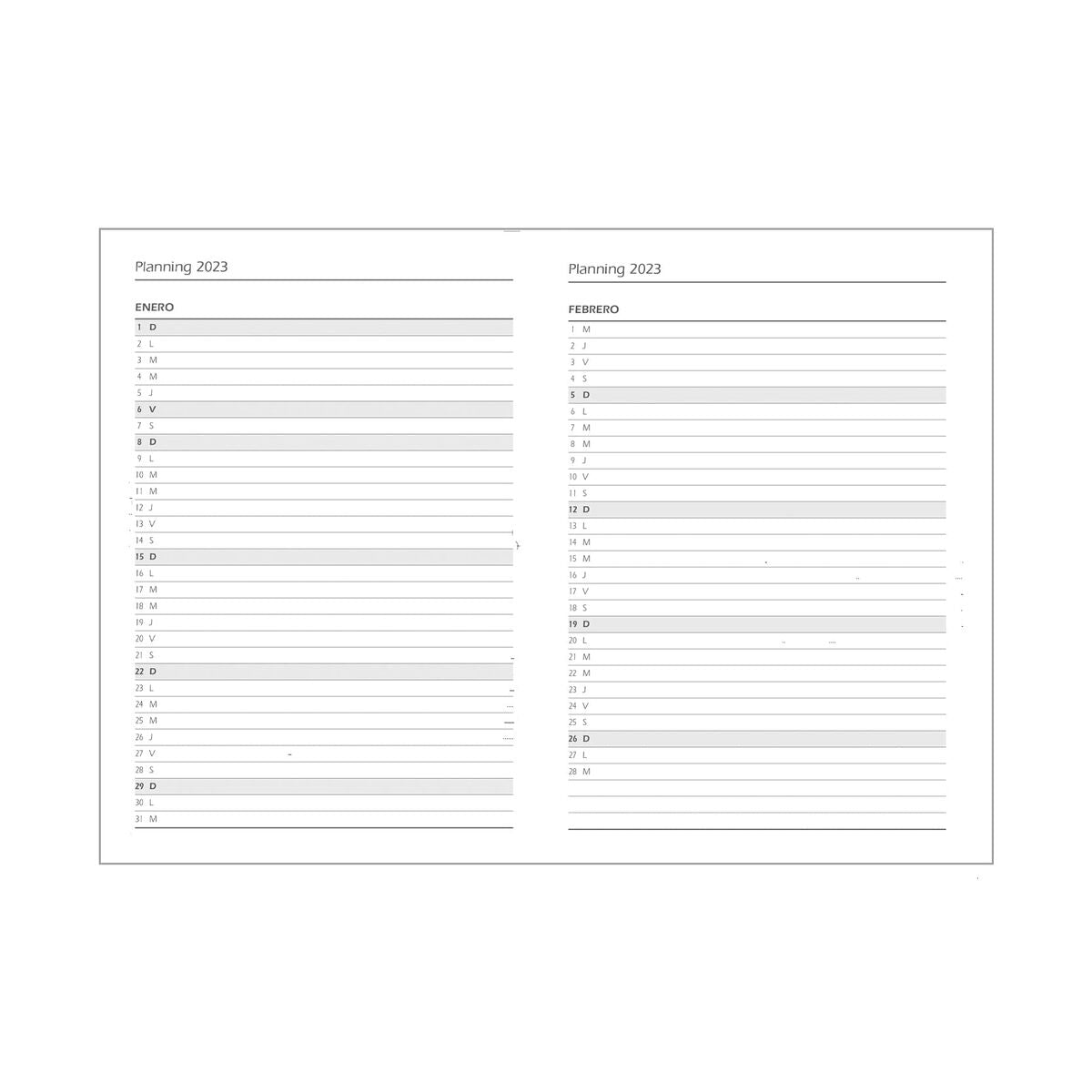 Planning 2023

ENERO

1 D
2 L
3 M
4 M
5 J
6 V
7 S
8 D
9 L
10 M
11 M
12 J
13 V
14 S
15 D
16 L
17 M
18 M
19 J
20 V
21 S
22 D
23 L
24 M
25 M
26 J
27 V
28 S
29 D
30 L
31 M

Planning 2023

FEBRERO

1 M
2 J
3 V
4 S
5 D
6 L
7 M
8 M
9 J
10 V
11 S
12 D
13 L
14 M
15 M
16 J
17 V
18 S
19 D
20 L
21 M
22 M
23 J
24 V
25 S
26 D
27 L
28 M